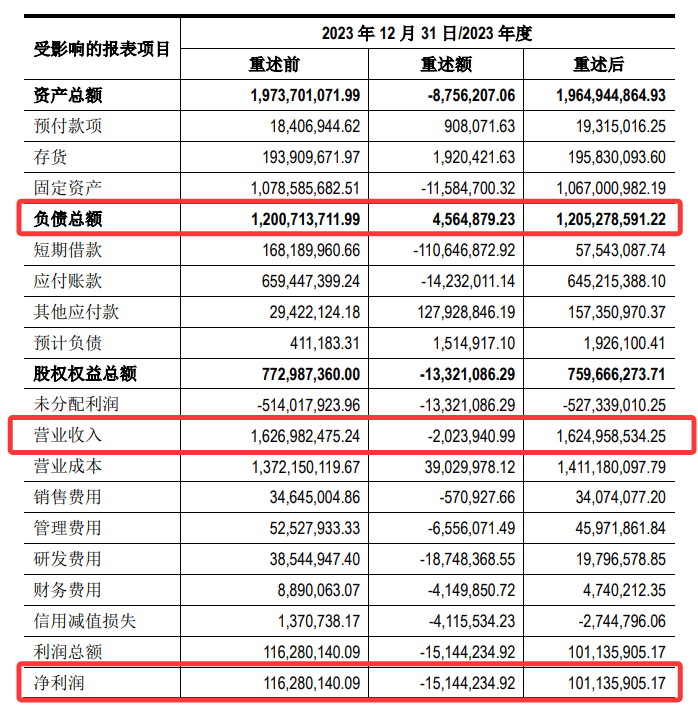 | 受影响的报表项目 | 2023 年 12 月 31 日/2023 年度 | | |
|---|---|---|---|
| | 重述前 | 重述额 | 重述后 |
| 资产总额 | 1,973,701,071.99 | -8,756,207.06 | 1,964,944,864.93 |
| 预付款项 | 18,406,944.62 | 908,071.63 | 19,315,016.25 |
| 存货 | 193,909,671.97 | 1,920,421.63 | 195,830,093.60 |
| 固定资产 | 1,078,585,682.51 | -11,584,700.32 | 1,067,000,982.19 |
| 负债总额 | 1,200,713,711.99 | 4,564,879.23 | 1,205,278,591.22 |
| 短期借款 | 168,189,960.66 | -110,646,872.92 | 57,543,087.74 |
| 应付账款 | 659,447,399.24 | -14,232,011.14 | 645,215,388.10 |
| 其他应付款 | 29,422,124.18 | 127,928,846.19 | 157,350,970.37 |
| 预计负债 | 411,183.31 | 1,514,917.10 | 1,926,100.41 |
| 股权权益总额 | 772,987,360.00 | -13,321,086.29 | 759,666,273.71 |
| 未分配利润 | -514,017,923.96 | -13,321,086.29 | -527,339,010.25 |
| 营业收入 | 1,626,982,475.24 | -2,023,940.99 | 1,624,958,534.25 |
| 营业成本 | 1,372,150,119.67 | 39,029,978.12 | 1,411,180,097.79 |
| 销售费用 | 34,645,004.86 | -570,927.66 | 34,074,077.20 |
| 管理费用 | 52,527,933.33 | -6,556,071.49 | 45,971,861.84 |
| 研发费用 | 38,544,947.40 | -18,748,368.55 | 19,796,578.85 |
| 财务费用 | 8,890,063.07 | -4,149,850.72 | 4,740,212.35 |
| 信用减值损失 | 1,370,738.17 | -4,115,534.23 | -2,744,796.06 |
| 利润总额 | 116,280,140.09 | -15,144,234.92 | 101,135,905.17 |
| 净利润 | 116,280,140.09 | -15,144,234.92 | 101,135,905.17 |